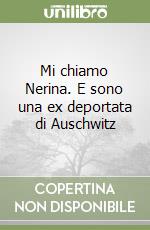 unilibro

Mi chiamo Nerina. E sono una ex deportata di Auschwitz

COPERTINA NON DISPONIBILE